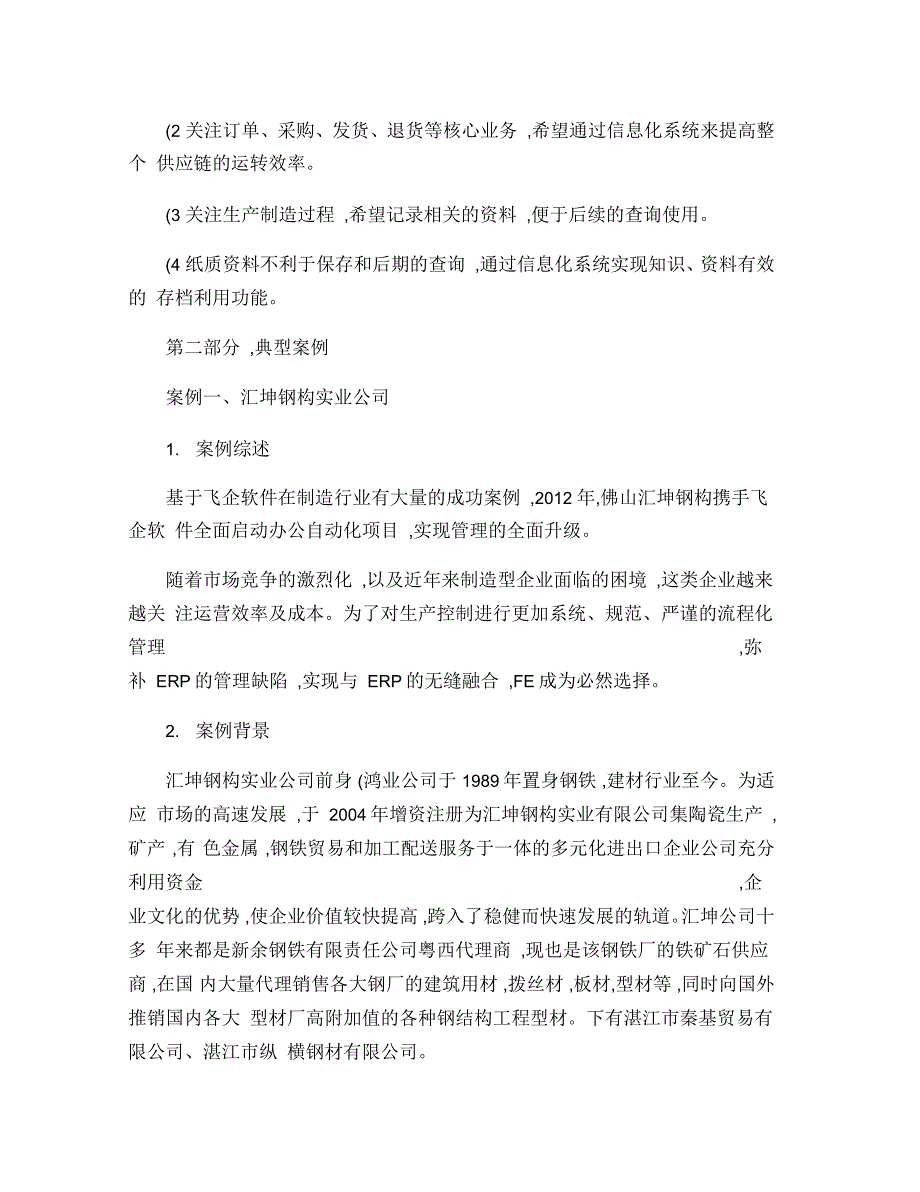 (2 关注订单、采购、发货、退货等核心业务 ,希望通过信息化系统来提高整个 供应链的运转效率。

(3 关注生产制造过程 ,希望记录相关的资料 ,便于后续的查询使用。

(4 纸质资料不利于保存和后期的查询 ,通过信息化系统实现知识、资料有效的 存档利用功能。

第二部分 ,典型案例

案例一、汇坤钢构实业公司

1. 案例综述

基于飞企软件在制造行业有大量的成功案例 ,2012 年,佛山汇坤钢构携手飞企软 件全面启动办公自动化项目 ,实现管理的全面升级。

随着市场竞争的激烈化 ,以及近年来制造型企业面临的困境 ,这类企业越来越关 注运营效率及成本。为了对生产控制进行更加系统、规范、严谨的流程化管理 ,弥补 ERP 的管理缺陷 ,实现与 ERP 的无缝融合 ,FE 成为必然选择。

2. 案例背景

汇坤钢构实业公司前身 (鸿业公司于 1989 年置身钢铁 ,建材行业至今。为适应 市场的高速发展 ,于 2004 年增资注册为汇坤钢构实业有限公司集陶瓷生产 ,矿产 ,有 色金属 ,钢铁贸易和加工配送服务于一体的多元化进出口企业公司充分利用资金 ,企业文化的优势 ,使企业价值较快提高 ,跨入了稳健而快速发展的轨道。汇坤公司十多 年来都是新余钢铁有限责任公司粤西代理商 ,现也是该钢铁厂的铁矿石供应商 ,在国 内大量代理销售各大钢厂的建筑用材 ,拨丝材 ,板材,型材等 ,同时向国外推销国内各大 型材厂高附加值的各种钢结构工程型材。下有湛江市秦基贸易有限公司、湛江市纵 横钢材有限公司。